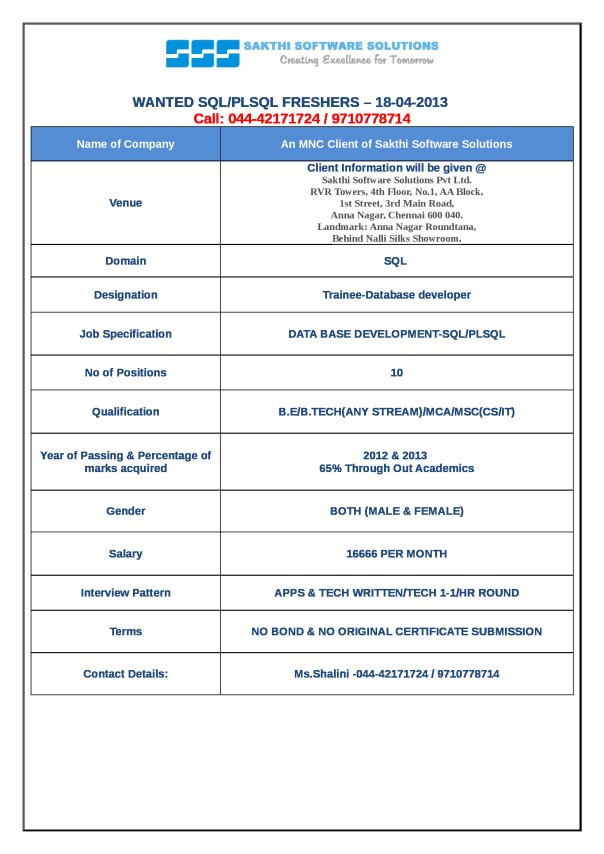 SSS SAKTHI SOFTWARE SOLUTIONS
Creating Excellence for Tomorrow

WANTED SQL/PLSQL FRESHERS – 18-04-2013
Call: 044-42171724 / 9710778714

| Name of Company | An MNC Client of Sakthi Software Solutions |
|---|---|
| Venue | Client Information will be given @ Sakthi Software Solutions Pvt Ltd. RVR Towers, 4th Floor, No.1, AA Block, 1st Street, 3rd Main Road, Anna Nagar, Chennai 600 040. Landmark: Anna Nagar Roundtana, Behind Nalli Silks Showroom, |
| Domain | SQL |
| Designation | Trainee-Database developer |
| Job Specification | DATA BASE DEVELOPMENT-SQL/PLSQL |
| No of Positions | 10 |
| Qualification | B.E/B.TECH(ANY STREAM)/MCA/MSC(CS/IT) |
| Year of Passing & Percentage of marks acquired | 2012 & 2013 65% Through Out Academics |
| Gender | BOTH (MALE & FEMALE) |
| Salary | 16666 PER MONTH |
| Interview Pattern | APPS & TECH WRITTEN/TECH 1-1/HR ROUND |
| Terms | NO BOND & NO ORIGINAL CERTIFICATE SUBMISSION |
| Contact Details: | Ms.Shalini -044-42171724 / 9710778714 |